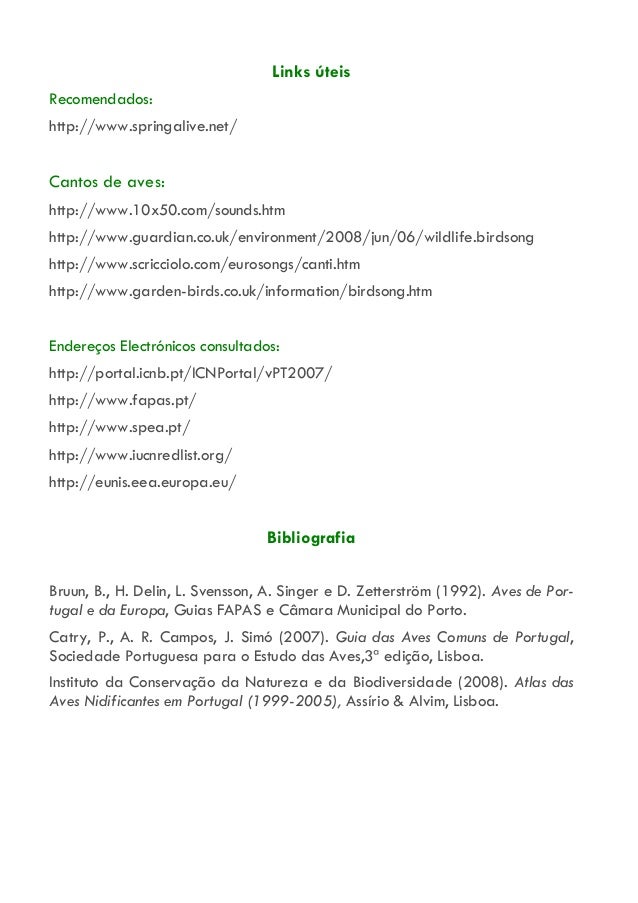 Links úteis

Recomendados:

http://www.springalive.net/

Cantos de aves:

http://www.10x50.com/sounds.htm

http://www.guardian.co.uk/environment/2008/jun/06/wildlife.birdsong

http://www.scricciolo.com/eurosongs/canti.htm

http://www.garden-birds.co.uk/information/birdsong.htm

Endereços Electrónicos consultados:

http://portal.icnb.pt/ICNPortal/vPT2007/

http://www.fapas.pt/

http://www.spea.pt/

http://www.iucnredlist.org/

http://eunis.eea.europa.eu/

Bibliografia

Bruun, B., H. Delin, L. Svensson, A. Singer e D. Zetterström (1992). Aves de Portugal e da Europa, Guias FAPAS e Câmara Municipal do Porto.

Catry, P., A. R. Campos, J. Simó (2007). Guia das Aves Comuns de Portugal, Sociedade Portuguesa para o Estudo das Aves,3º edição, Lisboa.

Instituto da Conservação da Natureza e da Biodiversidade (2008). Atlas das Aves Nidificantes em Portugal (1999-2005), Assírio & Alvim, Lisboa.